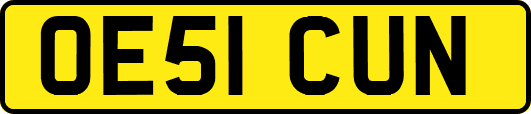 OE51 CUN